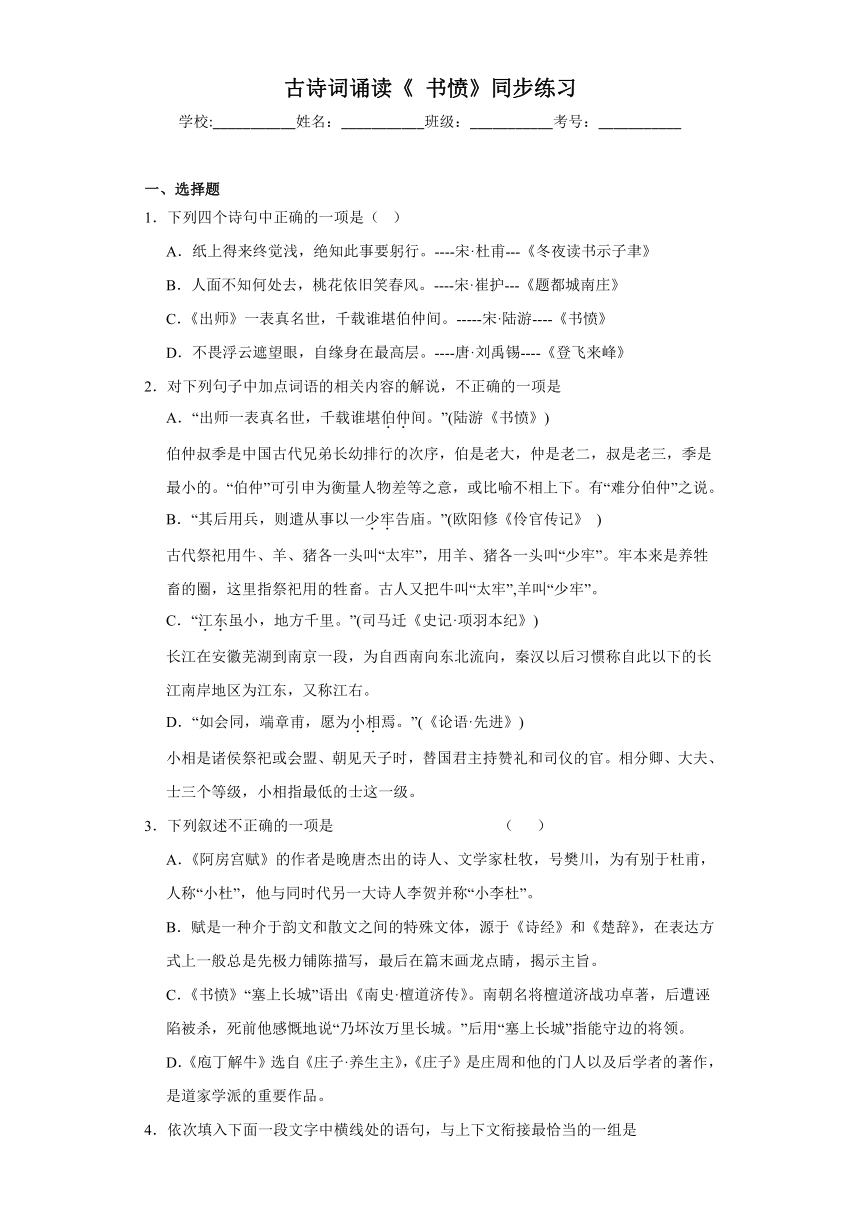 古诗词诵读《 书愤》同步练习

学校:___________姓名：___________班级：___________考号：___________

一、选择题

1．下列四个诗句中正确的一项是（ ）

A．纸上得来终觉浅，绝知此事要躬行。----宋·杜甫---《冬夜读书示子聿》

B．人面不知何处去，桃花依旧笑春风。----宋·崔护---《题都城南庄》

C.《出师》一表真名世，千载谁堪伯仲间。-----宋·陆游----《书愤》

D．不畏浮云遮望眼，自缘身在最高层。----唐·刘禹锡----《登飞来峰》

2．对下列句子中加点词语的相关内容的解说，不正确的一项是

A．“出师一表真名世，千载谁堪伯仲间。”(陆游《书愤》)

伯仲叔季是中国古代兄弟长幼排行的次序，伯是老大，仲是老二，叔是老三，季是最小的。“伯仲”可引申为衡量人物差等之意，或比喻不相上下。有“难分伯仲”之说。

B．“其后用兵，则遣从事以一少牢告庙。”(欧阳修《伶官传记》 )

古代祭祀用牛、羊、猪各一头叫“太牢”，用羊、猪各一头叫“少牢”。牢本来是养牲畜的圈，这里指祭祀用的牲畜。古人又把牛叫“太牢”,羊叫“少牢”。

C．“江东虽小，地方千里。”(司马迁《史记·项羽本纪》)

长江在安徽芜湖到南京一段，为自西南向东北流向，秦汉以后习惯称自此以下的长江南岸地区为江东，又称江右。

D．“如会同，端章甫，愿为小相焉。”(《论语·先进》)

小相是诸侯祭祀或会盟、朝见天子时，替国君主持赞礼和司仪的官。相分卿、大夫、士三个等级，小相指最低的士这一级。

3．下列叙述不正确的一项是 （ ）

A.《阿房宫赋》的作者是晚唐杰出的诗人、文学家杜牧，号樊川，为有别于杜甫，人称“小杜”，他与同时代另一大诗人李贺并称“小李杜”。

B．赋是一种介于韵文和散文之间的特殊文体，源于《诗经》和《楚辞》，在表达方式上一般总是先极力铺陈描写，最后在篇末画龙点睛，揭示主旨。

C.《书愤》“塞上长城”语出《南史·檀道济传》。南朝名将檀道济战功卓著，后遭诬陷被杀，死前他感慨地说“乃坏汝万里长城。”后用“塞上长城”指能守边的将领。

D.《庖丁解牛》选自《庄子·养生主》,《庄子》是庄周和他的门人以及后学者的著作，是道家学派的重要作品。

4．依次填入下面一段文字中横线处的语句，与上下文衔接最恰当的一组是